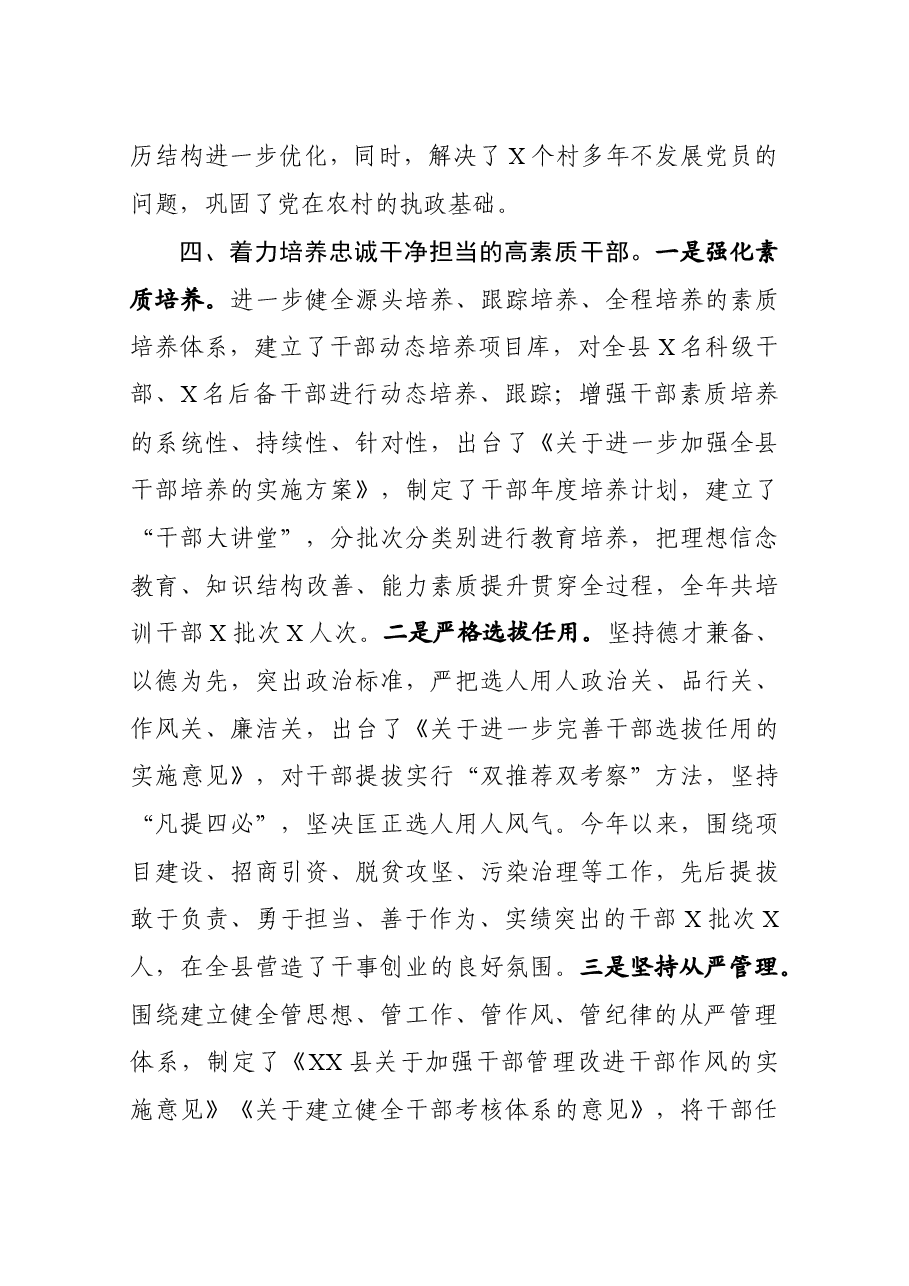 历结构进一步优化，同时，解决了X个村多年不发展党员的问题，巩固了党在农村的执政基础。

四、着力培养忠诚干净担当的高素质干部。一是强化素质培养。进一步健全源头培养、跟踪培养、全程培养的素质培养体系，建立了干部动态培养项目库，对全县X名科级干部、X名后备干部进行动态培养、跟踪；增强干部素质培养的系统性、持续性、针对性，出台了《关于进一步加强全县干部培养的实施方案》，制定了干部年度培养计划，建立了“干部大讲堂”，分批次分类别进行教育培养，把理想信念教育、知识结构改善、能力素质提升贯穿全过程，全年共培训干部X批次X人次。二是严格选拔任用。坚持德才兼备、以德为先，突出政治标准，严把选人用人政治关、品行关、作风关、廉洁关，出台了《关于进一步完善干部选拔任用的实施意见》，对干部提拔实行“双推荐双考察”方法，坚持“凡提四必”，坚决匡正选人用人风气。今年以来，围绕项目建设、招商引资、脱贫攻坚、污染治理等工作，先后提拔敢于负责、勇于担当、善于作为、实绩突出的干部X批次X人，在全县营造了干事创业的良好氛围。三是坚持从严管理。围绕建立健全管思想、管工作、管作风、管纪律的从严管理体系，制定了《XX县关于加强干部管理改进干部作风的实施意见》《关于建立健全干部考核体系的意见》，将干部任